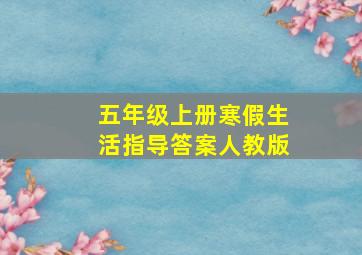 五年级上册寒假生活指导答案人教版